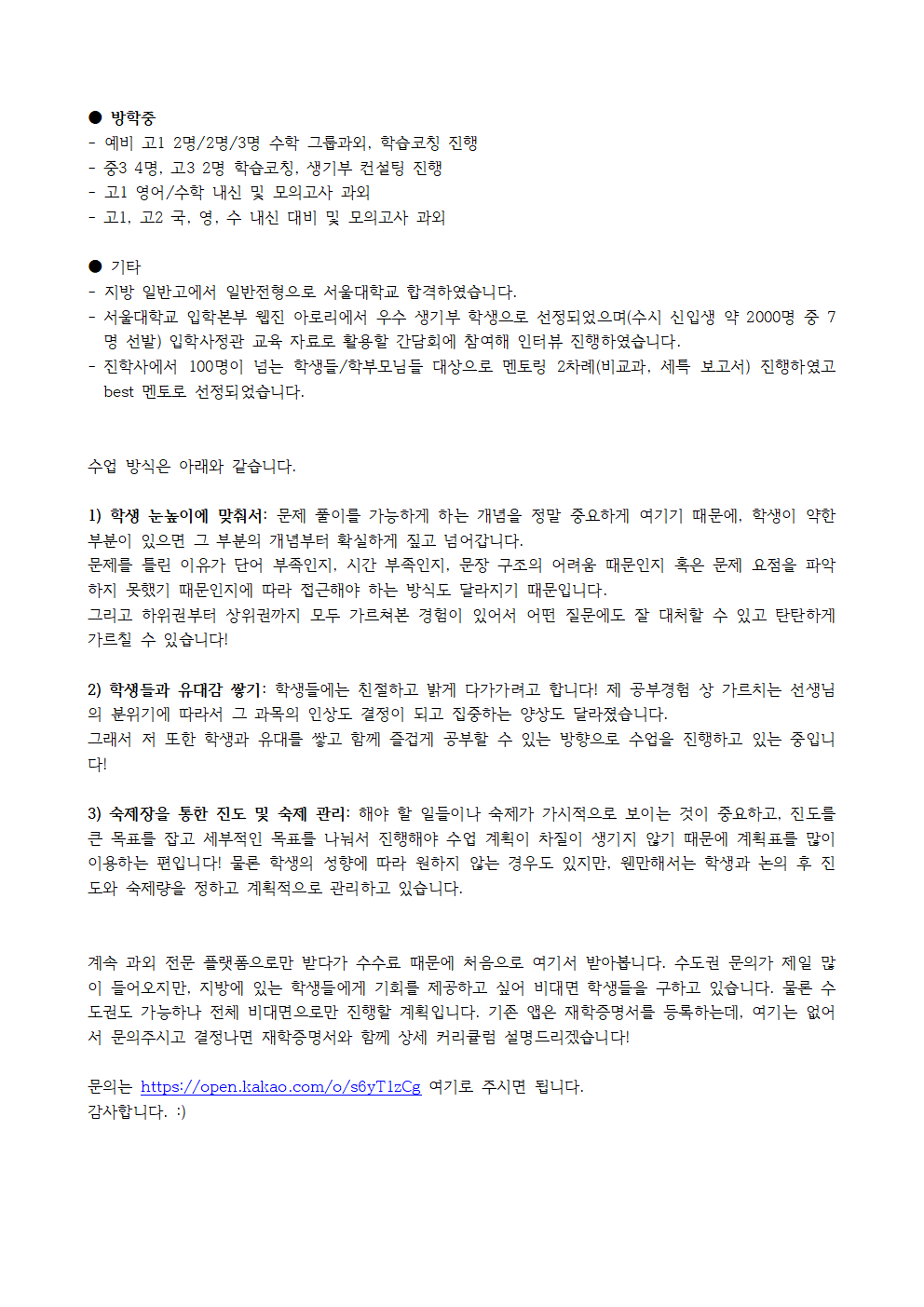 ● 방학중
- 예비 고1 2명/2명/3명 수학 그룹과외, 학습코칭 진행
- 중3 4명, 고3 2명 학습코칭, 생기부 컨설팅 진행
- 고1 영어/수학 내신 및 모의고사 과외
- 고1, 고2 국, 영, 수 내신 대비 및 모의고사 과외

● 기타
- 지방 일반고에서 일반전형으로 서울대학교 합격하였습니다.
- 서울대학교 입학본부 웹진 아로리에서 우수 생기부 학생으로 선정되었으며(수시 신입생 약 2000명 중 7명 선발) 입학사정관 교육 자료로 활용할 간담회에 참여해 인터뷰 진행하였습니다.
- 진학사에서 100명이 넘는 학생들/학부모님들 대상으로 멘토링 2차례(비교과, 세특 보고서) 진행하였고 best 멘토로 선정되었습니다.

수업 방식은 아래와 같습니다.

1) 학생 눈높이에 맞춰서: 문제 풀이를 가능하게 하는 개념을 정말 중요하게 여기기 때문에, 학생이 약한 부분이 있으면 그 부분의 개념부터 확실하게 짚고 넘어갑니다.
문제를 틀린 이유가 단어 부족인지, 시간 부족인지, 문장 구조의 어려움 때문인지 혹은 문제 요점을 파악하지 못했기 때문인지에 따라 접근해야 하는 방식도 달라지기 때문입니다.
그리고 하위권부터 상위권까지 모두 가르쳐본 경험이 있어서 어떤 질문에도 잘 대처할 수 있고 탄탄하게 가르칠 수 있습니다!

2) 학생들과 유대감 쌓기: 학생들에는 친절하고 밝게 다가가려고 합니다! 제 공부경험 상 가르치는 선생님의 분위기에 따라서 그 과목의 인상도 결정이 되고 집중하는 양상도 달라졌습니다.
그래서 저 또한 학생과 유대를 쌓고 함께 즐겁게 공부할 수 있는 방향으로 수업을 진행하고 있는 중입니다!

3) 숙제장을 통한 진도 및 숙제 관리: 해야 할 일들이나 숙제가 가시적으로 보이는 것이 중요하고, 진도를 큰 목표를 잡고 세부적인 목표를 나눠서 진행해야 수업 계획이 차질이 생기지 않기 때문에 계획표를 많이 이용하는 편입니다! 물론 학생의 성향에 따라 원하지 않는 경우도 있지만, 웬만해서는 학생과 논의 후 진도와 숙제량을 정하고 계획적으로 관리하고 있습니다.

계속 과외 전문 플랫폼으로만 받다가 수수료 때문에 처음으로 여기서 받아봅니다. 수도권 문의가 제일 많이 들어오지만, 지방에 있는 학생들에게 기회를 제공하고 싶어 비대면 학생들을 구하고 있습니다. 물론 수도권도 가능하나 전체 비대면으로만 진행할 계획입니다. 기존 앱은 재학증명서를 등록하는데, 여기는 없어서 문의주시고 결정나면 재학증명서와 함께 상세 커리큘럼 설명드리겠습니다!

문의는 https://open.kakao.com/o/s6yT1zCg 여기로 주시면 됩니다.
감사합니다. :)